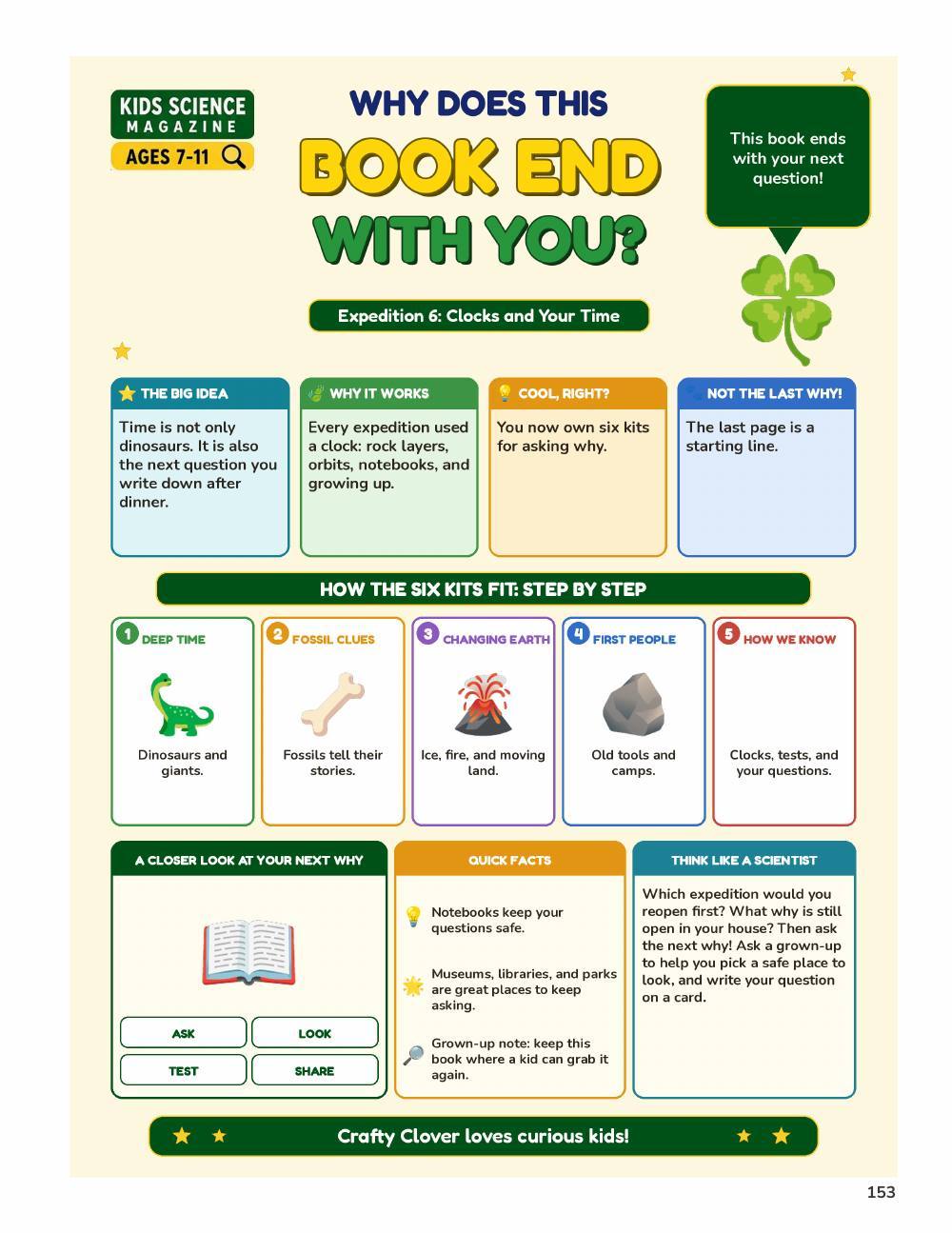 KIDS SCIENCE
MAGAZINE
AGES 7-11

WHY DOES THIS
BOOK END
WITH YOU?

This book ends with your next question!

Expedition 6: Clocks and Your Time

THE BIG IDEA
Time is not only dinosaurs. It is also the next question you write down after dinner.

WHY IT WORKS
Every expedition used a clock: rock layers, orbits, notebooks, and growing up.

COOL, RIGHT?
You now own six kits for asking why.

NOT THE LAST WHY!
The last page is a starting line.

HOW THE SIX KITS FIT: STEP BY STEP

1 DEEP TIME
Dinosaurs and giants.

2 FOSSIL CLUES
Fossils tell their stories.

3 CHANGING EARTH
Ice, fire, and moving land.

4 FIRST PEOPLE
Old tools and camps.

5 HOW WE KNOW
Clocks, tests, and your questions.

A CLOSER LOOK AT YOUR NEXT WHY
ASK
LOOK
TEST
SHARE

QUICK FACTS
Notebooks keep your questions safe.
Museums, libraries, and parks are great places to keep asking.
Grown-up note: keep this book where a kid can grab it again.

THINK LIKE A SCIENTIST
Which expedition would you reopen first? What why is still open in your house? Then ask the next why! Ask a grown-up to help you pick a safe place to look, and write your question on a card.

Crafty Clover loves curious kids!

153